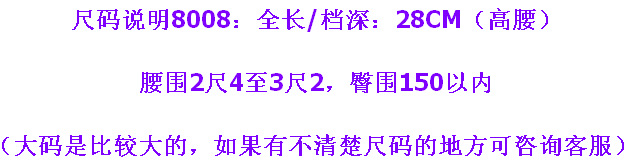 尺码说明8008：全长/档深：28CM（高腰）

腰围2尺4至3尺2，臀围150以内

（大码是比较大的，如果有不清楚尺码的地方可咨询客服）